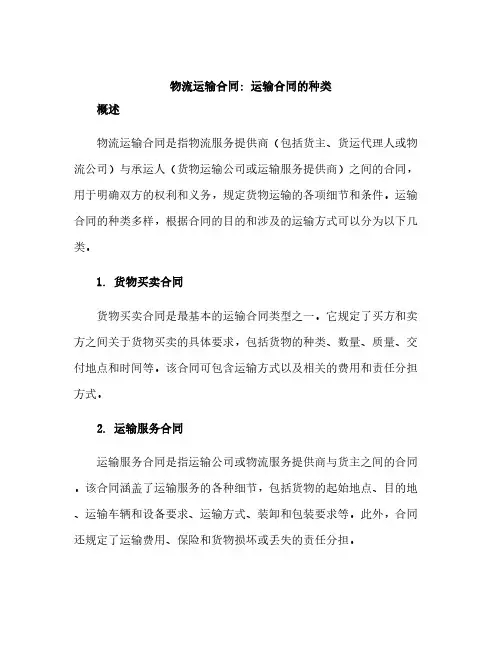 物流运输合同：运输合同的种类

概述

物流运输合同是指物流服务提供商（包括货主、货运代理人或物流公司）与承运人（货物运输公司或运输服务提供商）之间的合同，用于明确双方的权利和义务，规定货物运输的各项细节和条件。运输合同的种类多样，根据合同的目的和涉及的运输方式可以分为以下几类。

1. 货物买卖合同

货物买卖合同是最基本的运输合同类型之一。它规定了买方和卖方之间关于货物买卖的具体要求，包括货物的种类、数量、质量、交付地点和时间等。该合同可包含运输方式以及相关的费用和责任分担方式。

2. 运输服务合同

运输服务合同是指运输公司或物流服务提供商与货主之间的合同。该合同涵盖了运输服务的各种细节，包括货物的起始地点、目的地、运输车辆和设备要求、运输方式、装卸和包装要求等。此外，合同还规定了运输费用、保险和货物损坏或丢失的责任分担。